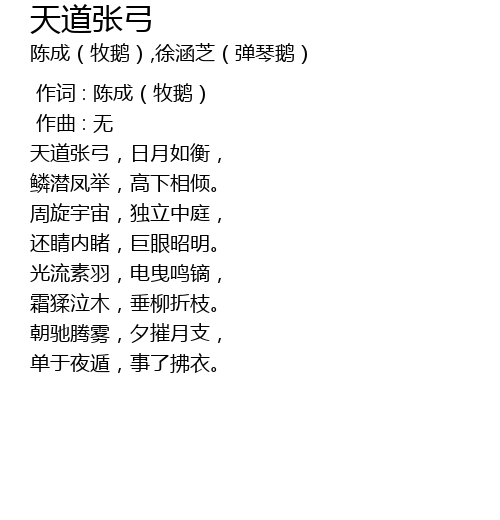 天道张弓
陈成（牧鹅）,徐涵芝（弹琴鹅）

作词：陈成（牧鹅）
作曲：无
天道张弓，日月如衡，
鳞潜凤举，高下相倾。
周旋宇宙，独立中庭，
还睛内睹，巨眼昭明。
光流素羽，电曳鸣镝，
霜猱泣木，垂柳折枝。
朝驰腾雾，夕摧月支，
单于夜遁，事了拂衣。